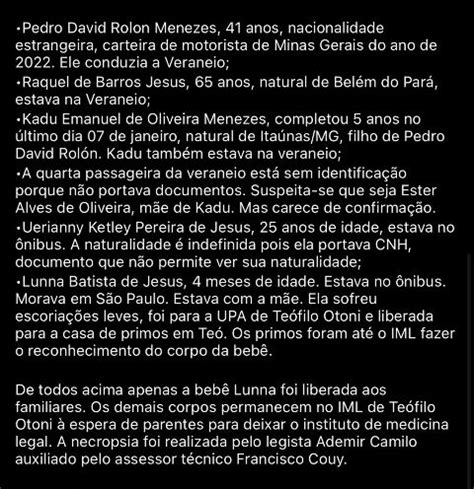 •Pedro David Rolon Menezes, 41 anos, nacionalidade estrangeira, carteira de motorista de Minas Gerais do ano de 2022. Ele conduzia a Veraneio;
•Raquel de Barros Jesus, 65 anos, natural de Belém do Pará, estava na Veraneio;
•Kadu Emanuel de Oliveira Menezes, completou 5 anos no último dia 07 de janeiro, natural de Itaúnas/MG, filho de Pedro David Rolón. Kadu também estava na veraneio;
•A quarta passageira da veraneio está sem identificação porque não portava documentos. Suspeita-se que seja Ester Alves de Oliveira, mãe de Kadu. Mas carece de confirmação.
•Uerianny Ketley Pereira de Jesus, 25 anos de idade, estava no ônibus. A naturalidade é indefinida pois ela portava CNH, documento que não permite ver sua naturalidade;
•Lunna Batista de Jesus, 4 meses de idade. Estava no ônibus. Morava em São Paulo. Estava com a mãe. Ela sofreu escoriações leves, foi para a UPA de Teófilo Otoni e liberada para a casa de primos em Teó. Os primos foram até o IML fazer o reconhecimento do corpo da bebê.

De todos acima apenas a bebê Lunna foi liberada aos familiares. Os demais corpos permanecem no IML de Teófilo Otoni à espera de parentes para deixar o instituto de medicina legal. A necropsia foi realizada pelo legista Ademir Camilo auxiliado pelo assessor técnico Francisco Couy.